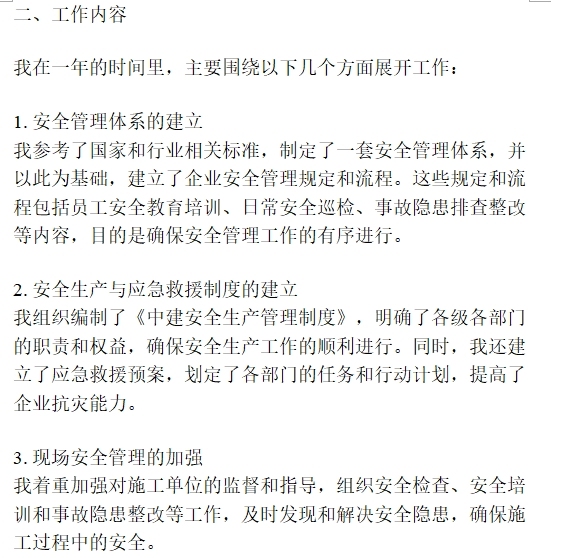 二、工作内容

我在一年的时间里，主要围绕以下几个方面展开工作：

1. 安全管理体系的建立
我参考了国家和行业相关标准，制定了一套安全管理体系，并以此为基础，建立了企业安全管理规定和流程。这些规定和流程包括员工安全教育培训、日常安全巡检、事故隐患排查整改等内容，目的是确保安全管理工作的有序进行。

2. 安全生产与应急救援制度的建立
我组织编制了《中建安全生产管理制度》，明确了各级各部门的职责和权益，确保安全生产工作的顺利进行。同时，我还建立了应急救援预案，划定了各部门的任务和行动计划，提高了企业抗灾能力。

3. 现场安全管理的加强
我着重加强对施工单位的监督和指导，组织安全检查、安全培训和事故隐患整改等工作，及时发现和解决安全隐患，确保施工过程中的安全。